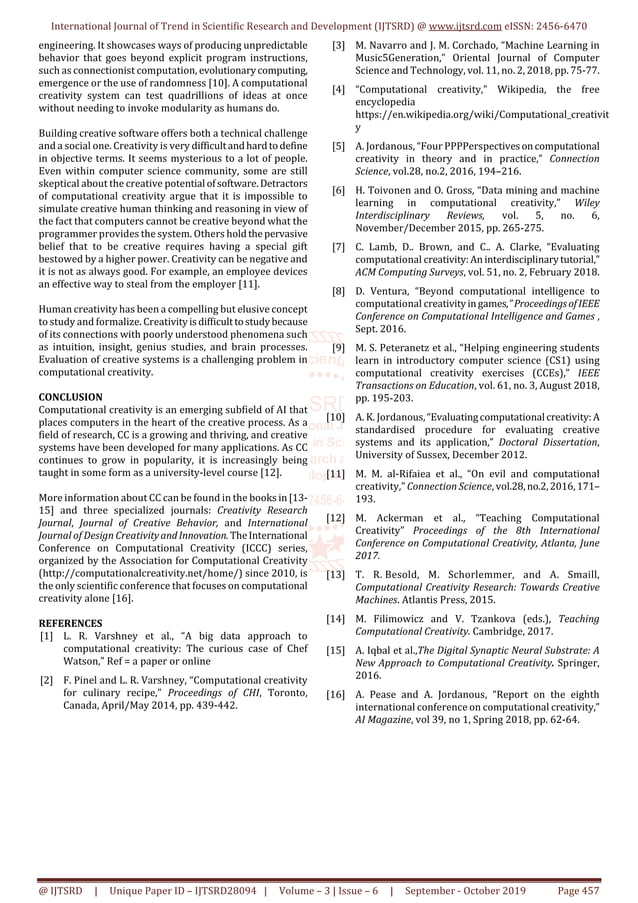 International Journal of Trend in Scientific Research and Development (IJTSRD) @ www.ijtsrd.com eISSN: 2456-6470

engineering. It showcases ways of producing unpredictable behavior that goes beyond explicit program instructions, such as connectionist computation, evolutionary computing, emergence or the use of randomness [10]. A computational creativity system can test quadrillions of ideas at once without needing to invoke modularity as humans do.

Building creative software offers both a technical challenge and a social one. Creativity is very difficult and hard to define in objective terms. It seems mysterious to a lot of people. Even within computer science community, some are still skeptical about the creative potential of software. Detractors of computational creativity argue that it is impossible to simulate creative human thinking and reasoning in view of the fact that computers cannot be creative beyond what the programmer provides the system. Others hold the pervasive belief that to be creative requires having a special gift bestowed by a higher power. Creativity can be negative and it is not as always good. For example, an employee devices an effective way to steal from the employer [11].

Human creativity has been a compelling but elusive concept to study and formalize. Creativity is difficult to study because of its connections with poorly understood phenomena such as intuition, insight, genius studies, and brain processes. Evaluation of creative systems is a challenging problem in computational creativity.

CONCLUSION
Computational creativity is an emerging subfield of AI that places computers in the heart of the creative process. As a field of research, CC is a growing and thriving, and creative systems have been developed for many applications. As CC continues to grow in popularity, it is increasingly being taught in some form as a university-level course [12].

More information about CC can be found in the books in [13-15] and three specialized journals: Creativity Research Journal, Journal of Creative Behavior, and International Journal of Design Creativity and Innovation. The International Conference on Computational Creativity (ICCC) series, organized by the Association for Computational Creativity (http://computationalcreativity.net/home/) since 2010, is the only scientific conference that focuses on computational creativity alone [16].

REFERENCES
[1] L. R. Varshney et al., "A big data approach to computational creativity: The curious case of Chef Watson," Ref = a paper or online

[2] F. Pinel and L. R. Varshney, "Computational creativity for culinary recipe," Proceedings of CHI, Toronto, Canada, April/May 2014, pp. 439-442.

[3] M. Navarro and J. M. Corchado, "Machine Learning in Music5Generation," Oriental Journal of Computer Science and Technology, vol. 11, no. 2, 2018, pp. 75-77.

[4] "Computational creativity," Wikipedia, the free encyclopedia https://en.wikipedia.org/wiki/Computational_creativity

[5] A. Jordanous, "Four PPPPerspectives on computational creativity in theory and in practice," Connection Science, vol.28, no.2, 2016, 194–216.

[6] H. Toivonen and O. Gross, "Data mining and machine learning in computational creativity," Wiley Interdisciplinary Reviews, vol. 5, no. 6, November/December 2015, pp. 265-275.

[7] C. Lamb, D.. Brown, and C.. A. Clarke, "Evaluating computational creativity: An interdisciplinary tutorial," ACM Computing Surveys, vol. 51, no. 2, February 2018.

[8] D. Ventura, "Beyond computational intelligence to computational creativity in games," Proceedings of IEEE Conference on Computational Intelligence and Games , Sept. 2016.

[9] M. S. Peteranetz et al., "Helping engineering students learn in introductory computer science (CS1) using computational creativity exercises (CCEs)," IEEE Transactions on Education, vol. 61, no. 3, August 2018, pp. 195-203.

[10] A. K. Jordanous, "Evaluating computational creativity: A standardised procedure for evaluating creative systems and its application," Doctoral Dissertation, University of Sussex, December 2012.

[11] M. M. al-Rifaiea et al., "On evil and computational creativity," Connection Science, vol.28, no.2, 2016, 171–193.

[12] M. Ackerman et al., "Teaching Computational Creativity" Proceedings of the 8th International Conference on Computational Creativity, Atlanta, June 2017.

[13] T. R. Besold, M. Schorlemmer, and A. Smaill, Computational Creativity Research: Towards Creative Machines. Atlantis Press, 2015.

[14] M. Filimowicz and V. Tzankova (eds.), Teaching Computational Creativity. Cambridge, 2017.

[15] A. Iqbal et al.,The Digital Synaptic Neural Substrate: A New Approach to Computational Creativity. Springer, 2016.

[16] A. Pease and A. Jordanous, "Report on the eighth international conference on computational creativity," AI Magazine, vol 39, no 1, Spring 2018, pp. 62-64.

@ IJTSRD | Unique Paper ID – IJTSRD28094 | Volume – 3 | Issue – 6 | September - October 2019 Page 457